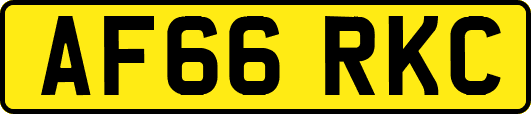 AF66 RKC